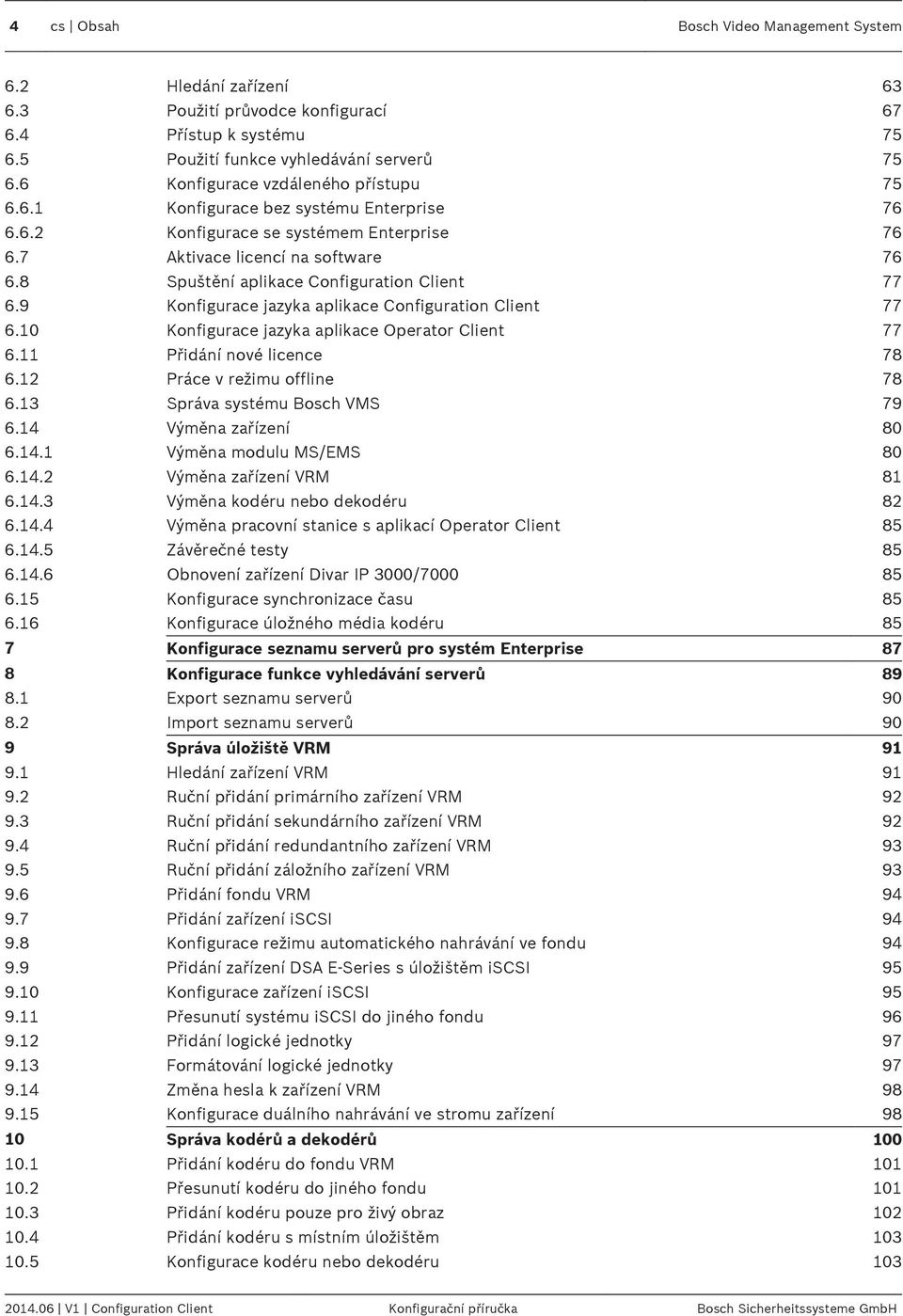 4 cs | Obsah Bosch Video Management System

| | | |
|---|---|---|
| 6.2 | Hledání zařízení | 63 |
| 6.3 | Použití průvodce konfigurací | 67 |
| 6.4 | Přístup k systému | 75 |
| 6.5 | Použití funkce vyhledávání serverů | 75 |
| 6.6 | Konfigurace vzdáleného přístupu | 75 |
| 6.6.1 | Konfigurace bez systému Enterprise | 76 |
| 6.6.2 | Konfigurace se systémem Enterprise | 76 |
| 6.7 | Aktivace licencí na software | 76 |
| 6.8 | Spuštění aplikace Configuration Client | 77 |
| 6.9 | Konfigurace jazyka aplikace Configuration Client | 77 |
| 6.10 | Konfigurace jazyka aplikace Operator Client | 77 |
| 6.11 | Přidání nové licence | 78 |
| 6.12 | Práce v režimu offline | 78 |
| 6.13 | Správa systému Bosch VMS | 79 |
| 6.14 | Výměna zařízení | 80 |
| 6.14.1 | Výměna modulu MS/EMS | 80 |
| 6.14.2 | Výměna zařízení VRM | 81 |
| 6.14.3 | Výměna kodéru nebo dekodéru | 82 |
| 6.14.4 | Výměna pracovní stanice s aplikací Operator Client | 85 |
| 6.14.5 | Závěrečné testy | 85 |
| 6.14.6 | Obnovení zařízení Divar IP 3000/7000 | 85 |
| 6.15 | Konfigurace synchronizace času | 85 |
| 6.16 | Konfigurace úložného média kodéru | 85 |
| 7 | Konfigurace seznamu serverů pro systém Enterprise | 87 |
| 8 | Konfigurace funkce vyhledávání serverů | 89 |
| 8.1 | Export seznamu serverů | 90 |
| 8.2 | Import seznamu serverů | 90 |
| 9 | Správa úložiště VRM | 91 |
| 9.1 | Hledání zařízení VRM | 91 |
| 9.2 | Ruční přidání primárního zařízení VRM | 92 |
| 9.3 | Ruční přidání sekundárního zařízení VRM | 92 |
| 9.4 | Ruční přidání redundantního zařízení VRM | 93 |
| 9.5 | Ruční přidání záložního zařízení VRM | 93 |
| 9.6 | Přidání fondu VRM | 94 |
| 9.7 | Přidání zařízení iSCSI | 94 |
| 9.8 | Konfigurace režimu automatického nahrávání ve fondu | 94 |
| 9.9 | Přidání zařízení DSA E-Series s úložištěm iSCSI | 95 |
| 9.10 | Konfigurace zařízení iSCSI | 95 |
| 9.11 | Přesunutí systému iSCSI do jiného fondu | 96 |
| 9.12 | Přidání logické jednotky | 97 |
| 9.13 | Formátování logické jednotky | 97 |
| 9.14 | Změna hesla k zařízení VRM | 98 |
| 9.15 | Konfigurace duálního nahrávání ve stromu zařízení | 98 |
| 10 | Správa kodérů a dekodérů | 100 |
| 10.1 | Přidání kodéru do fondu VRM | 101 |
| 10.2 | Přesunutí kodéru do jiného fondu | 101 |
| 10.3 | Přidání kodéru pouze pro živý obraz | 102 |
| 10.4 | Přidání kodéru s místním úložištěm | 103 |
| 10.5 | Konfigurace kodéru nebo dekodéru | 103 |

2014.06 | V1 | Configuration Client Konfigurační příručka Bosch Sicherheitssysteme GmbH